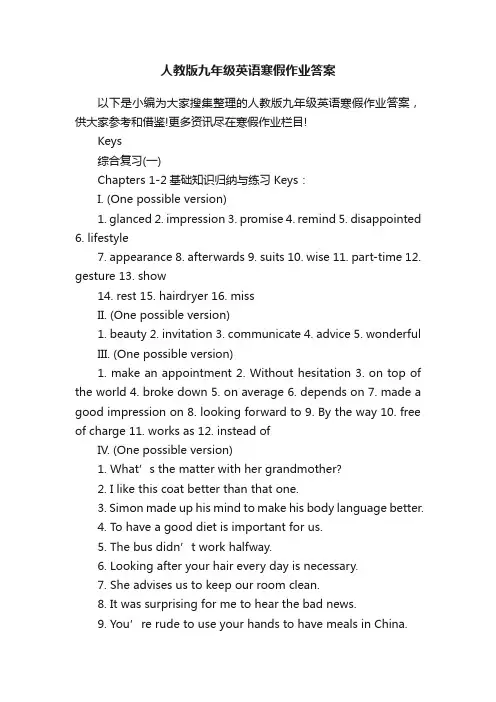 人教版九年级英语寒假作业答案

以下是小编为大家搜集整理的人教版九年级英语寒假作业答案，供大家参考和借鉴!更多资讯尽在寒假作业栏目!

Keys

综合复习(一)

Chapters 1-2 基础知识归纳与练习 Keys：

I. (One possible version)

1. glanced 2. impression 3. promise 4. remind 5. disappointed 6. lifestyle

7. appearance 8. afterwards 9. suits 10. wise 11. part-time 12. gesture 13. show

14. rest 15. hairdryer 16. miss

II. (One possible version)

1. beauty 2. invitation 3. communicate 4. advice 5. wonderful

III. (One possible version)

1. make an appointment 2. Without hesitation 3. on top of the world 4. broke down 5. on average 6. depends on 7. made a good impression on 8. looking forward to 9. By the way 10. free of charge 11. works as 12. instead of

IV. (One possible version)

1. What’s the matter with her grandmother?

2. I like this coat better than that one.

3. Simon made up his mind to make his body language better.

4. To have a good diet is important for us.

5. The bus didn’t work halfway.

6. Looking after your hair every day is necessary.

7. She advises us to keep our room clean.

8. It was surprising for me to hear the bad news.

9. You’re rude to use your hands to have meals in China.